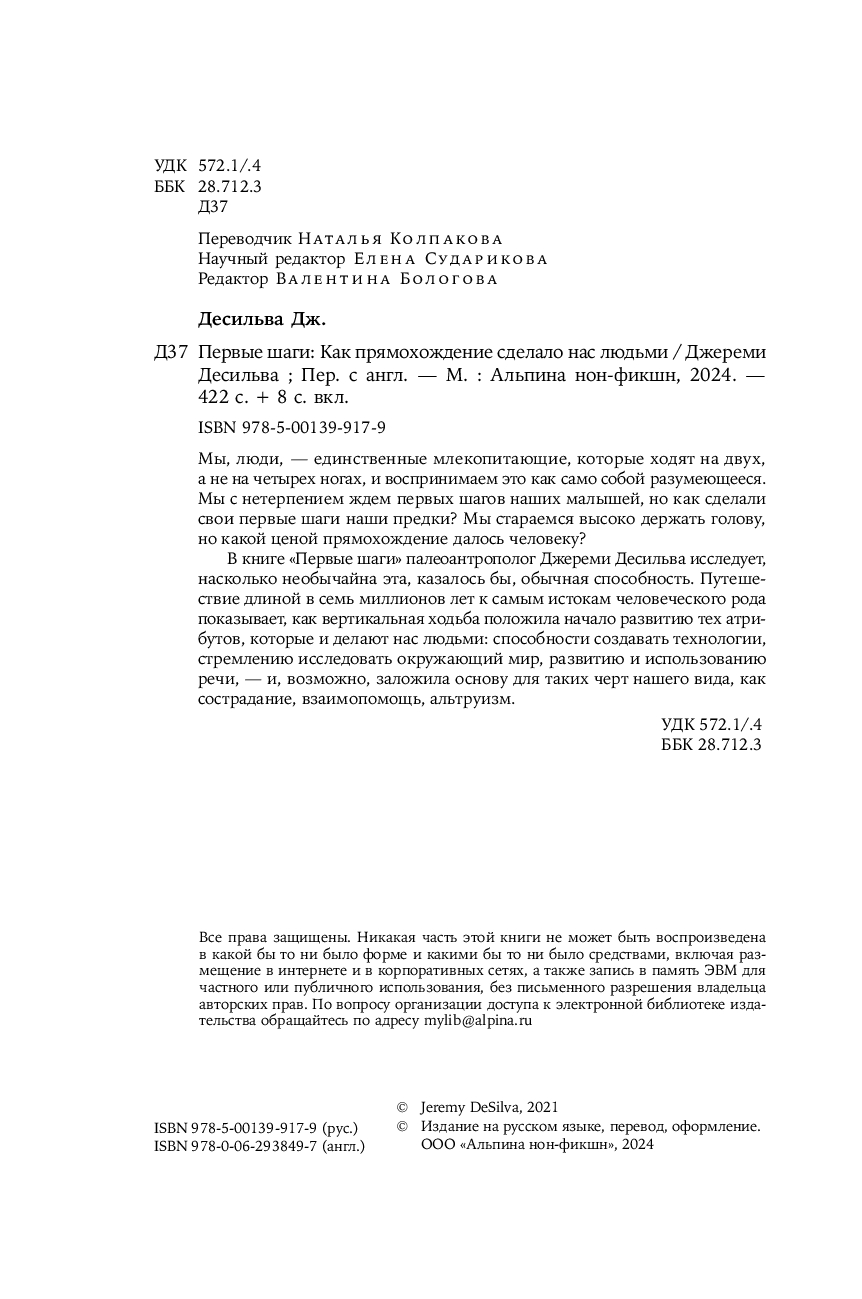 УДК 572.1/.4
ББК 28.712.3
Д37

Переводчик Наталья Колпакова
Научный редактор Елена Сударикова
Редактор Валентина Бологова

Десильва Дж.

Д37 Первые шаги: Как прямохождение сделало нас людьми / Джереми Десильва ; Пер. с англ. — М. : Альпина нон-фикшн, 2024. — 422 с. + 8 с. вкл.

ISBN 978-5-00139-917-9

Мы, люди, — единственные млекопитающие, которые ходят на двух, а не на четырех ногах, и воспринимаем это как само собой разумеющееся. Мы с нетерпением ждем первых шагов наших малышей, но как сделали свои первые шаги наши предки? Мы стараемся высоко держать голову, но какой ценой прямохождение далось человеку?

В книге «Первые шаги» палеоантрополог Джереми Десильва исследует, насколько необычайна эта, казалось бы, обычная способность. Путешествие длиной в семь миллионов лет к самым истокам человеческого рода показывает, как вертикальная ходьба положила начало развитию тех атрибутов, которые и делают нас людьми: способности создавать технологии, стремлению исследовать окружающий мир, развитию и использованию речи, — и, возможно, заложила основу для таких черт нашего вида, как сострадание, взаимопомощь, альтруизм.

УДК 572.1/.4
ББК 28.712.3

Все права защищены. Никакая часть этой книги не может быть воспроизведена в какой бы то ни было форме и какими бы то ни было средствами, включая размещение в интернете и в корпоративных сетях, а также запись в память ЭВМ для частного или публичного использования, без письменного разрешения владельца авторских прав. По вопросу организации доступа к электронной библиотеке издательства обращайтесь по адресу mylib@alpina.ru

ISBN 978-5-00139-917-9 (рус.)
ISBN 978-0-06-293849-7 (англ.)

© Jeremy DeSilva, 2021
© Издание на русском языке, перевод, оформление. ООО «Альпина нон-фикшн», 2024